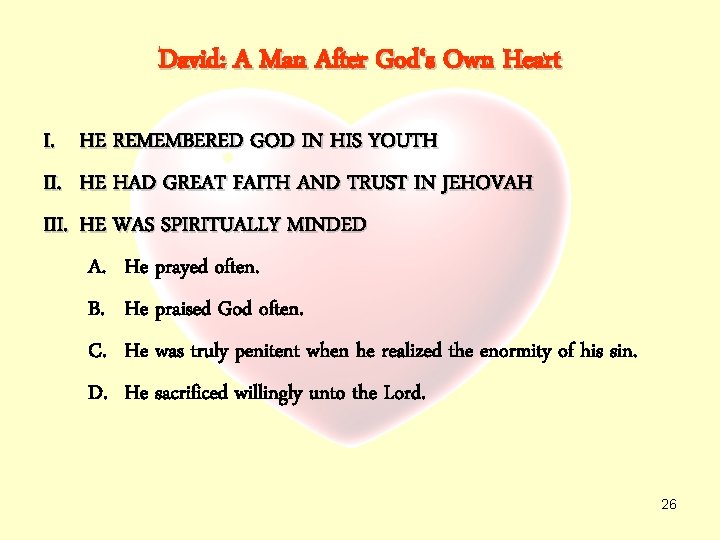 David: A Man After God's Own Heart

I. HE REMEMBERED GOD IN HIS YOUTH

II. HE HAD GREAT FAITH AND TRUST IN JEHOVAH

III. HE WAS SPIRITUALLY MINDED

A. He prayed often.

B. He praised God often.

C. He was truly penitent when he realized the enormity of his sin.

D. He sacrificed willingly unto the Lord.

26